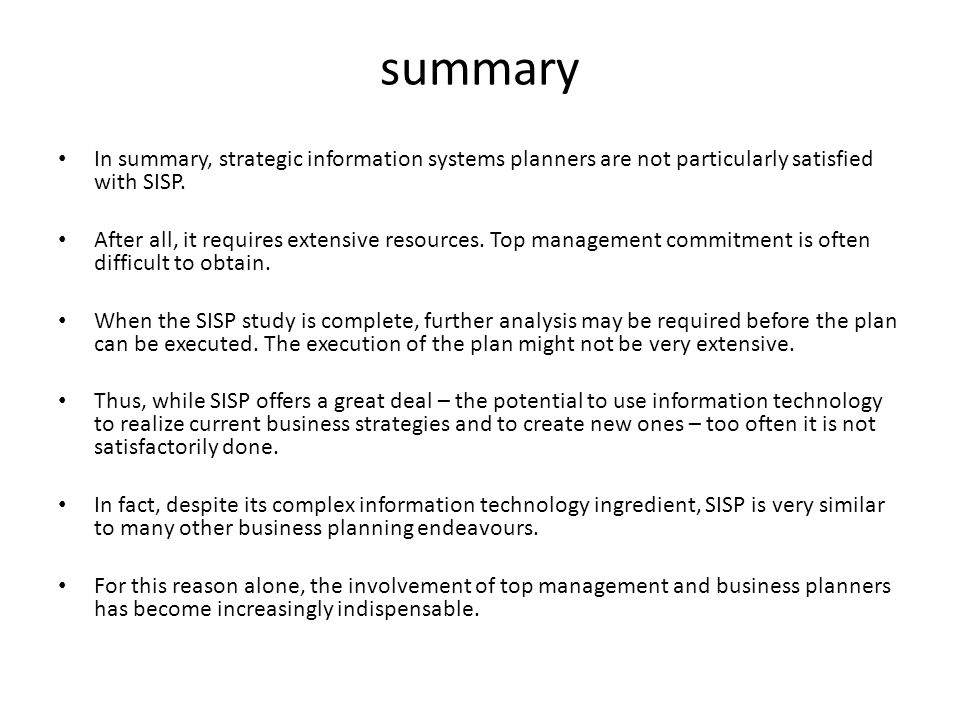 summary

• In summary, strategic information systems planners are not particularly satisfied with SISP.

• After all, it requires extensive resources. Top management commitment is often difficult to obtain.

• When the SISP study is complete, further analysis may be required before the plan can be executed. The execution of the plan might not be very extensive.

• Thus, while SISP offers a great deal – the potential to use information technology to realize current business strategies and to create new ones – too often it is not satisfactorily done.

• In fact, despite its complex information technology ingredient, SISP is very similar to many other business planning endeavours.

• For this reason alone, the involvement of top management and business planners has become increasingly indispensable.